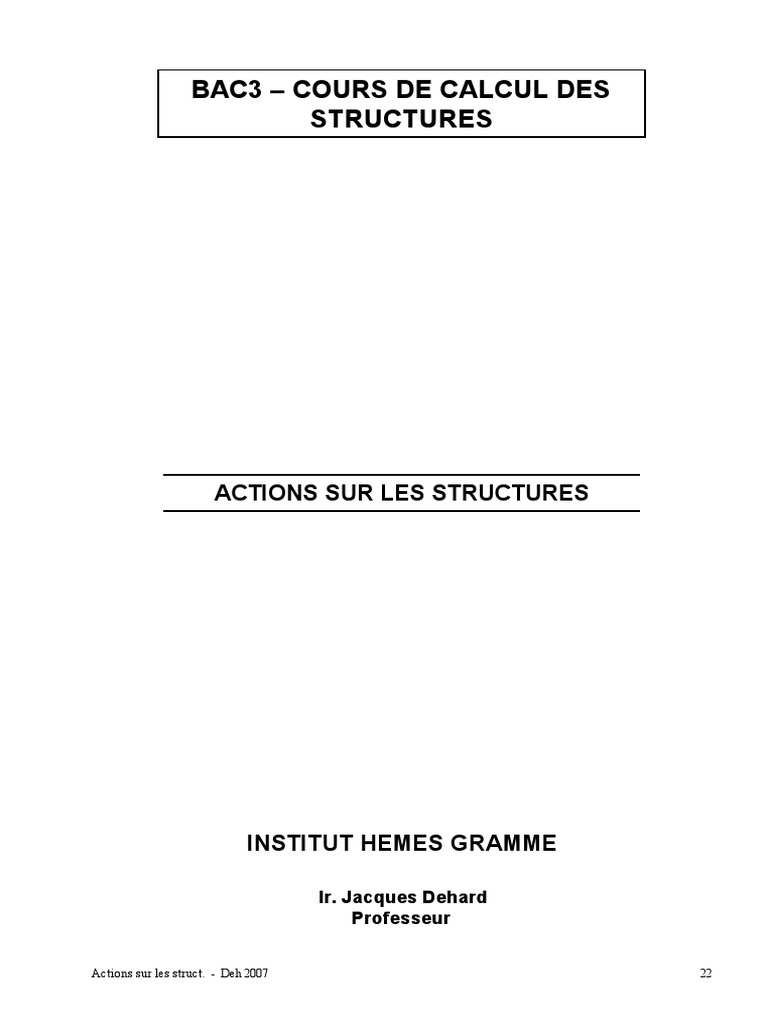 BAC3 – COURS DE CALCUL DES STRUCTURES

ACTIONS SUR LES STRUCTURES

INSTITUT HEMES GRAMME

Ir. Jacques Dehard
Professeur

Actions sur les struct. - Deh 2007

22